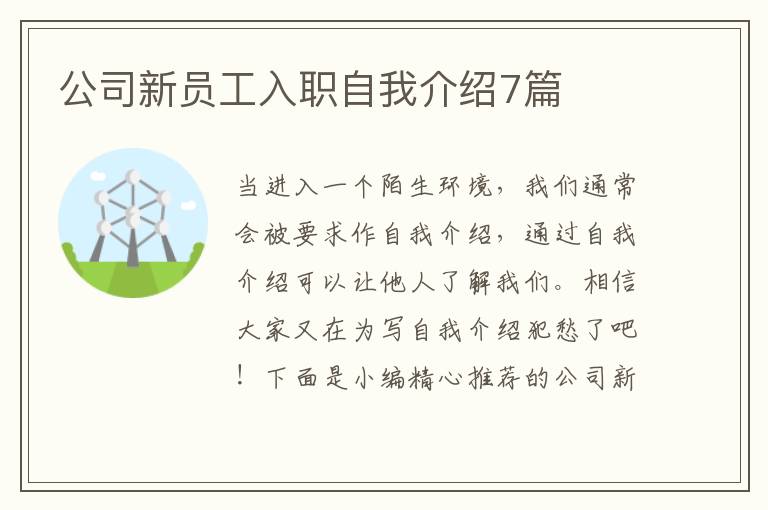 公司新员工入职自我介绍7篇

当进入一个陌生环境，我们通常会被要求作自我介绍，通过自我介绍可以让他人了解我们。相信大家又在为写自我介绍犯愁了吧！下面是小编精心推荐的公司新